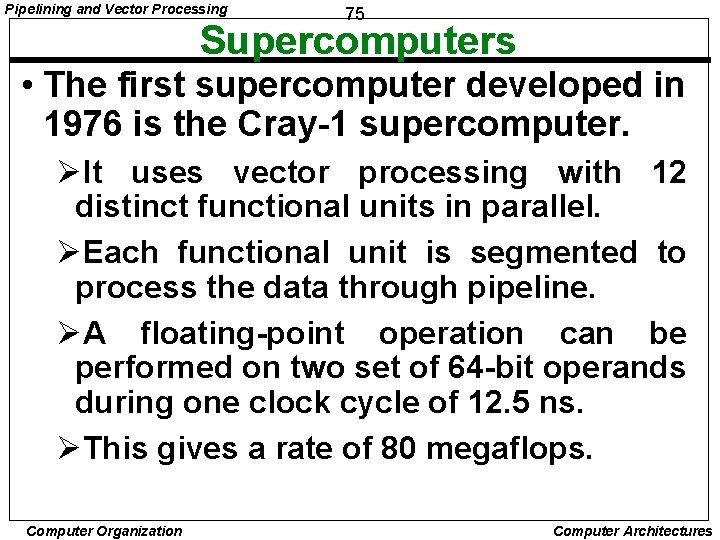 Pipelining and Vector Processing

75

Supercomputers

• The first supercomputer developed in 1976 is the Cray-1 supercomputer.

➢It uses vector processing with 12 distinct functional units in parallel.

➢Each functional unit is segmented to process the data through pipeline.

➢A floating-point operation can be performed on two set of 64-bit operands during one clock cycle of 12.5 ns.

➢This gives a rate of 80 megaflops.

Computer Organization

Computer Architectures